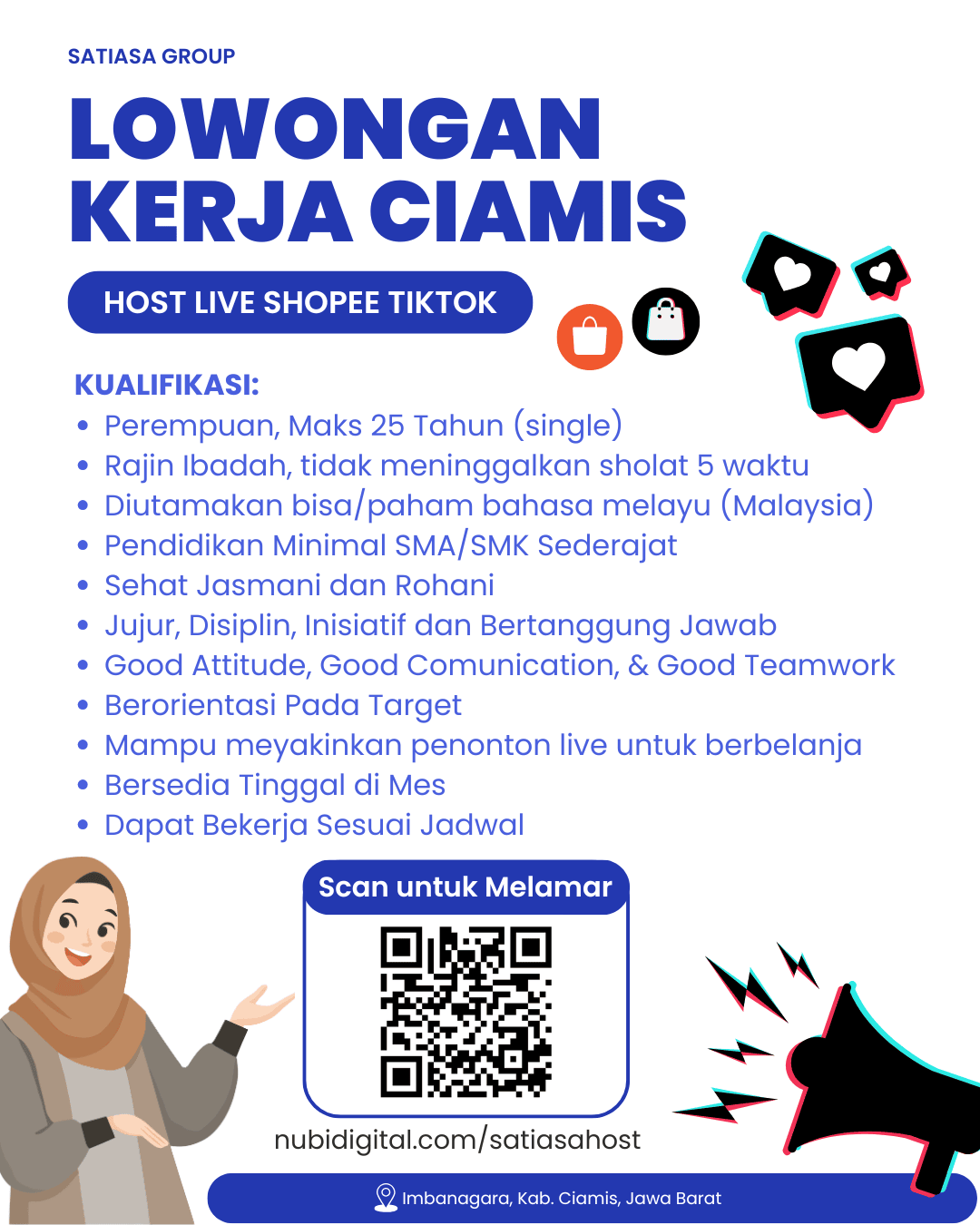 SATIASA GROUP

LOWONGAN KERJA CIAMIS

HOST LIVE SHOPEE TIKTOK

KUALIFIKASI:
• Perempuan, Maks 25 Tahun (single)
• Rajin Ibadah, tidak meninggalkan sholat 5 waktu
• Diutamakan bisa/paham bahasa melayu (Malaysia)
• Pendidikan Minimal SMA/SMK Sederajat
• Sehat Jasmani dan Rohani
• Jujur, Disiplin, Inisiatif dan Bertanggung Jawab
• Good Attitude, Good Comunication, & Good Teamwork
• Berorientasi Pada Target
• Mampu meyakinkan penonton live untuk berbelanja
• Bersedia Tinggal di Mes
• Dapat Bekerja Sesuai Jadwal

Scan untuk Melamar

nubidigital.com/satiasahost

Imbanagara, Kab. Ciamis, Jawa Barat